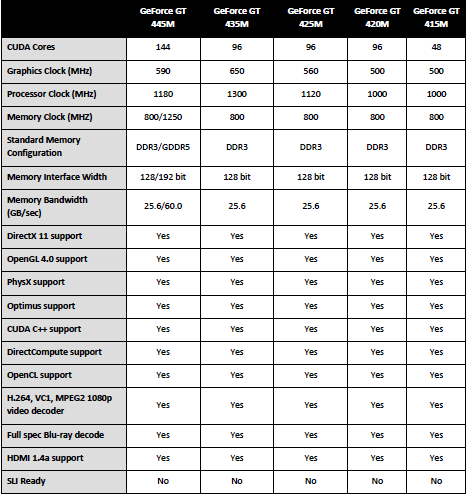 | | GeForce GT 445M | GeForce GT 435M | GeForce GT 425M | GeForce GT 420M | GeForce GT 415M |
|---|---|---|---|---|---|
| CUDA Cores | 144 | 96 | 96 | 96 | 48 |
| Graphics Clock (MHz) | 590 | 650 | 560 | 500 | 500 |
| Processor Clock (MHz) | 1180 | 1300 | 1120 | 1000 | 1000 |
| Memory Clock (MHZ) | 800/1250 | 800 | 800 | 800 | 800 |
| Standard Memory Configuration | DDR3/GDDR5 | DDR3 | DDR3 | DDR3 | DDR3 |
| Memory Interface Width | 128/192 bit | 128 bit | 128 bit | 128 bit | 128 bit |
| Memory Bandwidth (GB/sec) | 25.6/60.0 | 25.6 | 25.6 | 25.6 | 25.6 |
| DirectX 11 support | Yes | Yes | Yes | Yes | Yes |
| OpenGL 4.0 support | Yes | Yes | Yes | Yes | Yes |
| PhysX support | Yes | Yes | Yes | Yes | Yes |
| Optimus support | Yes | Yes | Yes | Yes | Yes |
| CUDA C++ support | Yes | Yes | Yes | Yes | Yes |
| DirectCompute support | Yes | Yes | Yes | Yes | Yes |
| OpenCL support | Yes | Yes | Yes | Yes | Yes |
| H.264, VC1, MPEG2 1080p video decoder | Yes | Yes | Yes | Yes | Yes |
| Full spec Blu-ray decode | Yes | Yes | Yes | Yes | Yes |
| HDMI 1.4a support | Yes | Yes | Yes | Yes | Yes |
| SLI Ready | No | No | No | No | No |